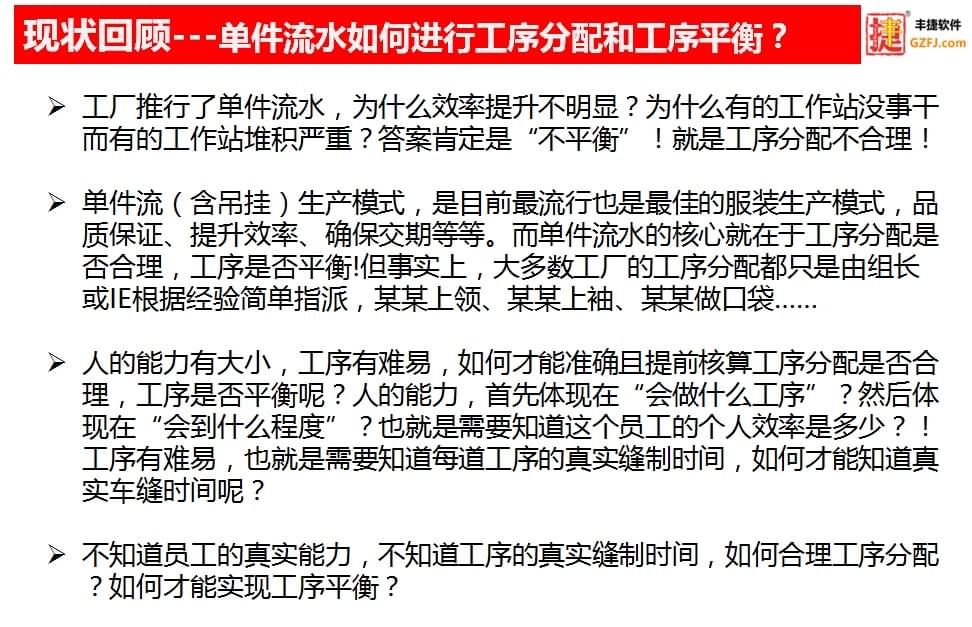 现状回顾---单件流水如何进行工序分配和工序平衡？

捷 丰捷软件 GZFJ.com

➢ 工厂推行了单件流水，为什么效率提升不明显？为什么有的工作站没事干而有的工作站堆积严重？答案肯定是“不平衡”！就是工序分配不合理！

➢ 单件流（含吊挂）生产模式，是目前最流行也是最佳的服装生产模式，品质保证、提升效率、确保交期等等。而单件流水的核心就在于工序分配是否合理，工序是否平衡!但事实上，大多数工厂的工序分配都只是由组长或IE根据经验简单指派，某某上领、某某上袖、某某做口袋……

➢ 人的能力有大小，工序有难易，如何才能准确且提前核算工序分配是否合理，工序是否平衡呢？人的能力，首先体现在“会做什么工序”？然后体现在“会到什么程度”？也就是需要知道这个员工的个人效率是多少？！工序有难易，也就是需要知道每道工序的真实缝制时间，如何才能知道真实车缝时间呢？

➢ 不知道员工的真实能力，不知道工序的真实缝制时间，如何合理工序分配？如何才能实现工序平衡？